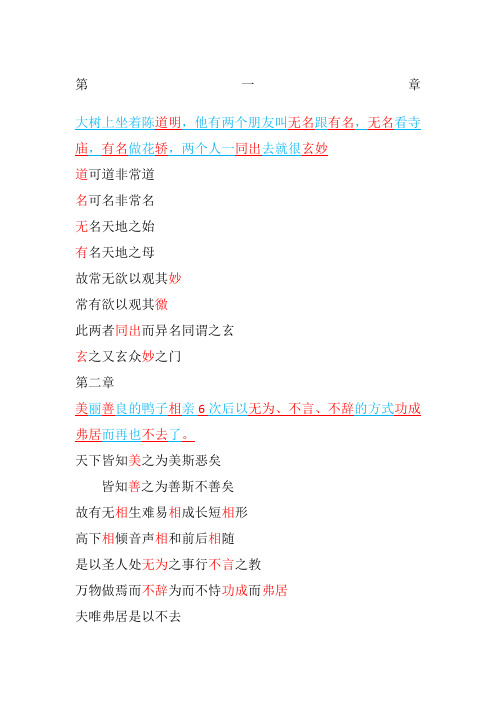 第 一 章

大树上坐着陈道明，他有两个朋友叫无名跟有名，无名看寺庙，有名做花轿，两个人一同出去就很玄妙

道可道非常道

名可名非常名

无名天地之始

有名天地之母

故常无欲以观其妙

常有欲以观其徼

此两者同出而异名同谓之玄

玄之又玄众妙之门

第二章

美丽善良的鸭子相亲 6 次后以无为、不言、不辞的方式功成弗居而再也不去了。

天下皆知美之为美斯恶矣

皆知善之为善斯不善矣

故有无相生难易相成长短相形

高下相倾音声相和前后相随

是以圣人处无为之事行不言之教

万物做焉而不辞为而不恃功成而弗居

夫唯弗居是以不去